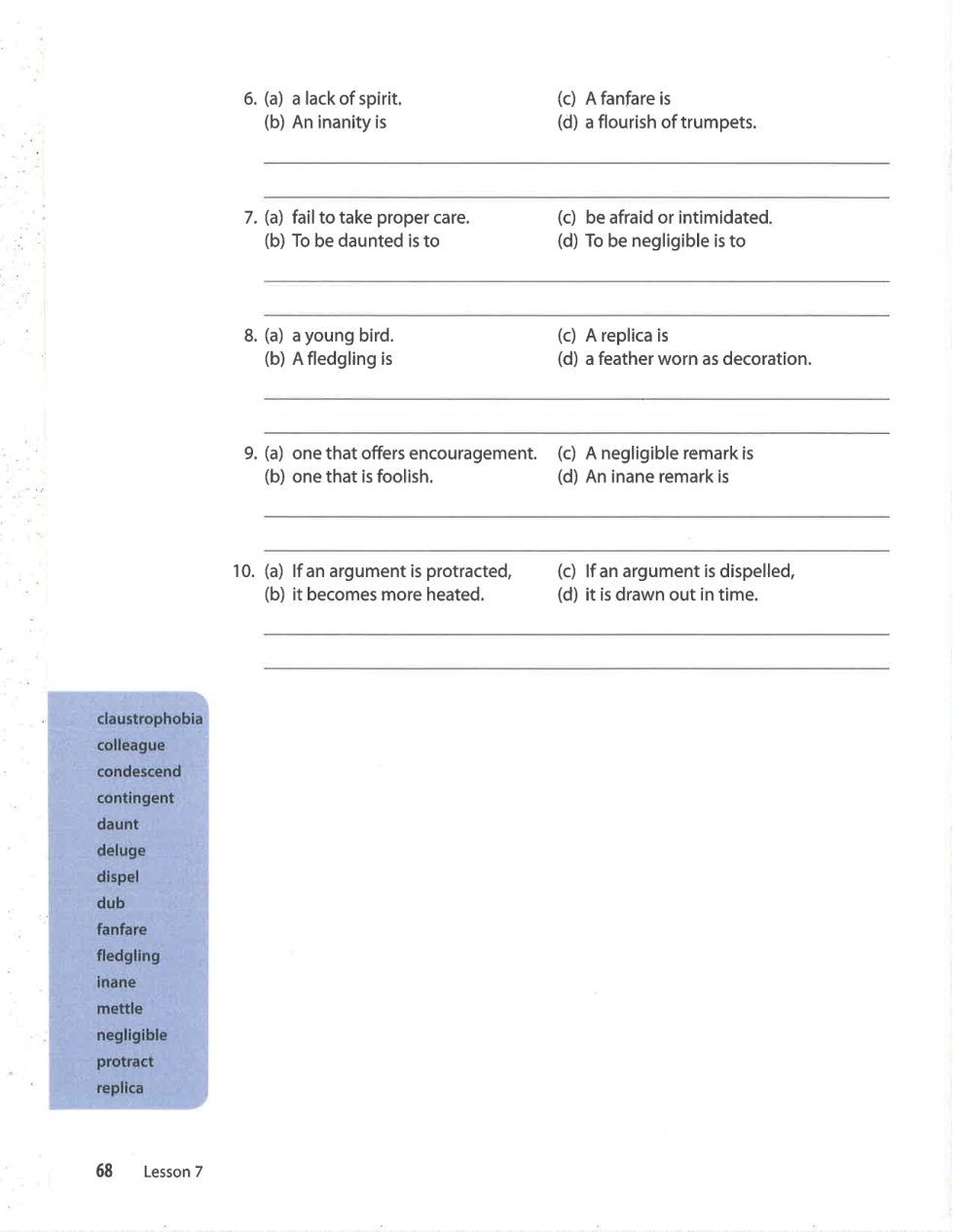 6. (a) a lack of spirit.
(b) An inanity is
(c) A fanfare is
(d) a flourish of trumpets.

7. (a) fail to take proper care.
(b) To be daunted is to
(c) be afraid or intimidated.
(d) To be negligible is to

8. (a) a young bird.
(b) A fledgling is
(c) A replica is
(d) a feather worn as decoration.

9. (a) one that offers encouragement.
(b) one that is foolish.
(c) A negligible remark is
(d) An inane remark is

10. (a) If an argument is protracted,
(b) it becomes more heated.
(c) If an argument is dispelled,
(d) it is drawn out in time.

claustrophobia
colleague
condescend
contingent
daunt
deluge
dispel
dub
fanfare
fledgling
inane
mettle
negligible
protract
replica

68 Lesson 7